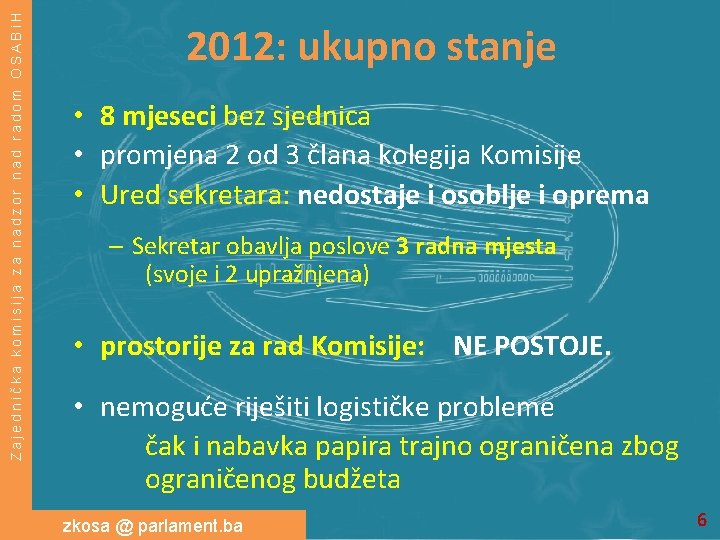 Zajednička komisija za nadzor nad radom OSABiH

2012: ukupno stanje

• 8 mjeseci bez sjednica
• promjena 2 od 3 člana kolegija Komisije
• Ured sekretara: nedostaje i osoblje i oprema

– Sekretar obavlja poslove 3 radna mjesta (svoje i 2 upražnjena)

• prostorije za rad Komisije: NE POSTOJE.

• nemoguće riješiti logističke probleme
čak i nabavka papira trajno ograničena zbog ograničenog budžeta

zkosa @ parlament.ba

6